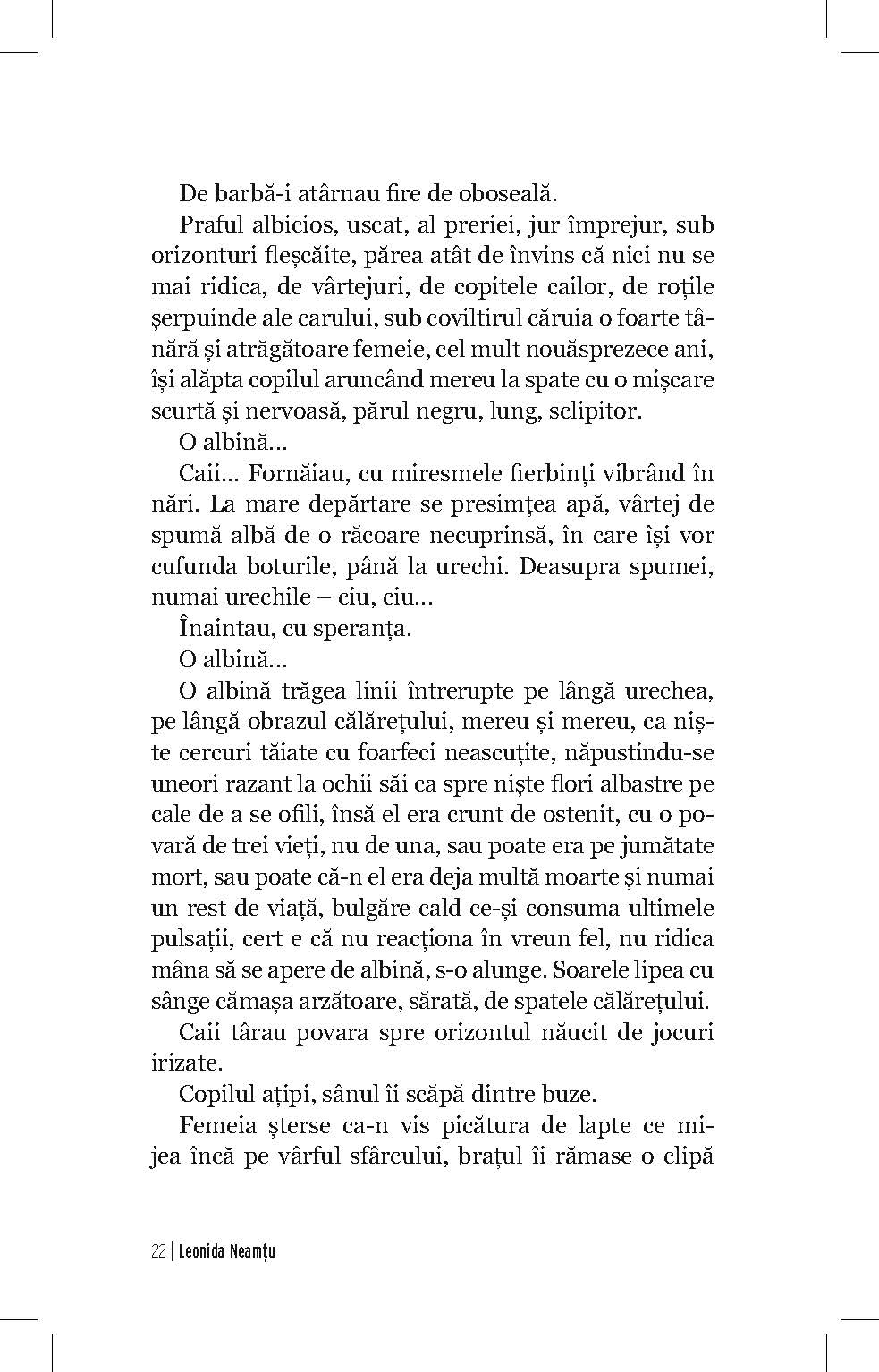 De barbă-i atârnau fire de oboseală.

Praful albicios, uscat, al preriei, jur împrejur, sub orizonturi fleșcăite, părea atât de învins că nici nu se mai ridica, de vârtejuri, de copitele cailor, de roțile șerpuinde ale carului, sub coviltirul căruia o foarte tânără și atrăgătoare femeie, cel mult nouăsprezece ani, își alăpta copilul aruncând mereu la spate cu o mișcare scurtă și nervoasă, părul negru, lung, sclipitor.

O albină...

Caii... Fornăiau, cu miresmele fierbinți vibrând în nări. La mare depărtare se presimțea apă, vârtej de spumă albă de o răcoare necuprinsă, în care își vor cufunda boturile, până la urechi. Deasupra spumei, numai urechile – ciu, ciu...

Înaintau, cu speranța.

O albină...

O albină trăgea linii întrerupte pe lângă urechea, pe lângă obrazul călărețului, mereu și mereu, ca niște cercuri tăiate cu foarfeci neascuțite, năpustindu-se uneori razant la ochii săi ca spre niște flori albastre pe cale de a se ofili, însă el era crunt de ostenit, cu o povară de trei vieți, nu de una, sau poate era pe jumătate mort, sau poate că-n el era deja multă moarte și numai un rest de viață, bulgăre cald ce-și consuma ultimele pulsații, cert e că nu reacționa în vreun fel, nu ridica mâna să se apere de albină, s-o alunge. Soarele lipea cu sânge cămașa arzătoare, sărată, de spatele călărețului.

Caii târau povara spre orizontul năucit de jocuri irizate.

Copilul ațipi, sânul îi scăpă dintre buze.

Femeia șterse ca-n vis picătura de lapte ce mijea încă pe vârful sfârcului, brațul îi rămase o clipă

22 | Leonida Neamțu